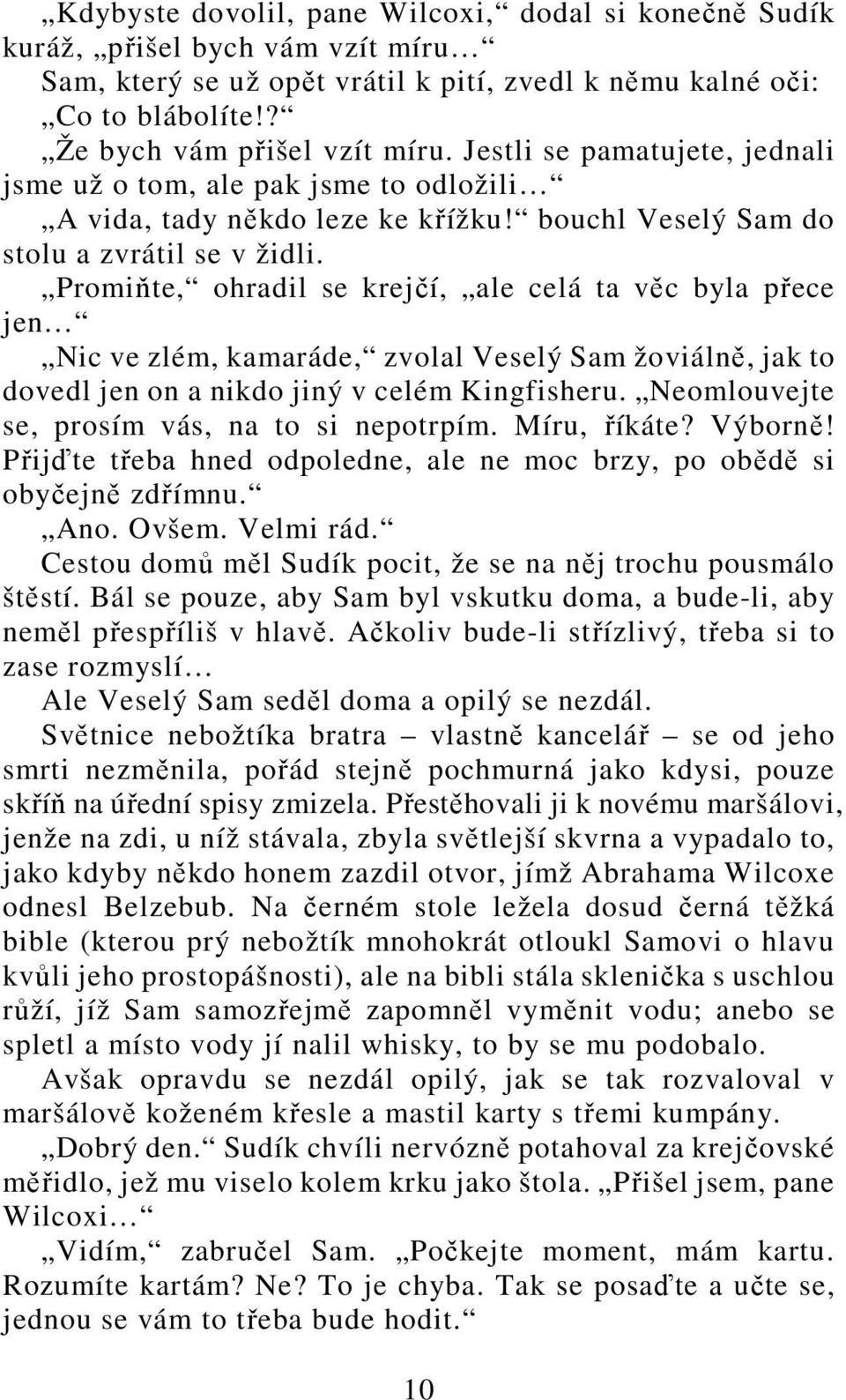 „Kdybyste dovolil, pane Wilcoxi,“ dodal si konečně Sudík kuráž, „přišel bych vám vzít míru…“

Sam, který se už opět vrátil k pití, zvedl k němu kalné oči: „Co to blábolíte!?“

„Že bych vám přišel vzít míru. Jestli se pamatujete, jednali jsme už o tom, ale pak jsme to odložili…“

„A vida, tady někdo leze ke křížku!“ bouchl Veselý Sam do stolu a zvrátil se v židli.

„Promiňte,“ ohradil se krejčí, „ale celá ta věc byla přece jen…“

„Nic ve zlém, kamaráde,“ zvolal Veselý Sam žoviálně, jak to dovedl jen on a nikdo jiný v celém Kingfisheru. „Neomlouvejte se, prosím vás, na to si nepotrpím. Míru, říkáte? Výborně! Přijďte třeba hned odpoledne, ale ne moc brzy, po obědě si obyčejně zdřímnu.“

„Ano. Ovšem. Velmi rád.“

Cestou domů měl Sudík pocit, že se na něj trochu pousmálo štěstí. Bál se pouze, aby Sam byl vskutku doma, a bude-li, aby neměl přespříliš v hlavě. Ačkoliv bude-li střízlivý, třeba si to zase rozmyslí…

Ale Veselý Sam seděl doma a opilý se nezdál.

Světnice nebožtíka bratra – vlastně kancelář – se od jeho smrti nezměnila, pořád stejně pochmurná jako kdysi, pouze skříň na úřední spisy zmizela. Přestěhovali ji k novému maršálovi, jenže na zdi, u níž stávala, zbyla světlejší skvrna a vypadalo to, jako kdyby někdo honem zazdil otvor, jímž Abrahama Wilcoxe odnesl Belzebub. Na černém stole ležela dosud černá těžká bible (kterou prý nebožtík mnohokrát otloukl Samovi o hlavu kvůli jeho prostopášnosti), ale na bibli stála sklenička s uschlou růží, jíž Sam samozřejmě zapomněl vyměnit vodu; anebo se spletl a místo vody jí nalil whisky, to by se mu podobalo.

Avšak opravdu se nezdál opilý, jak se tak rozvaloval v maršálově koženém křesle a mastil karty s třemi kumpány.

„Dobrý den.“ Sudík chvíli nervózně potahoval za krejčovské měřidlo, jež mu viselo kolem krku jako štola. „Přišel jsem, pane Wilcoxi…“

„Vidím,“ zabručel Sam. „Počkejte moment, mám kartu. Rozumíte kartám? Ne? To je chyba. Tak se posaďte a učte se, jednou se vám to třeba bude hodit.“

10